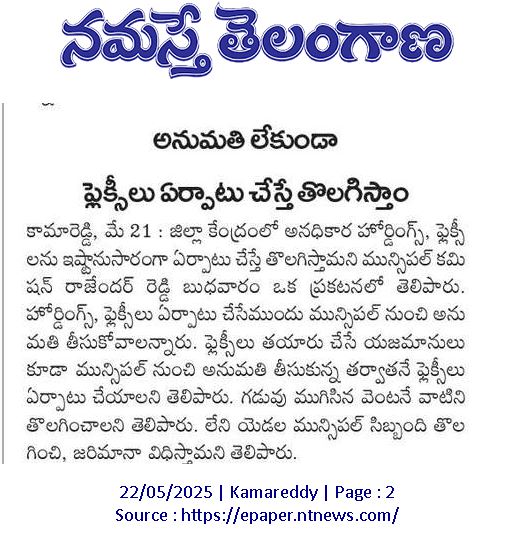 నమస్తే తెలంగాణ

అనుమతి లేకుండా

ఫ్లెక్సీలు ఏర్పాటు చేస్తే తొలగిస్తాం

కామారెడ్డి, మే 21 : జిల్లా కేంద్రంలో అనధికార హోర్డింగ్స్, ఫ్లెక్సీలను ఇష్టానుసారంగా ఏర్పాటు చేస్తే తొలగిస్తామని మున్సిపల్ కమిషన్ రాజేందర్ రెడ్డి బుధవారం ఒక ప్రకటనలో తెలిపారు. హోర్డింగ్స్, ఫ్లెక్సీలు ఏర్పాటు చేసేముందు మున్సిపల్ నుంచి అనుమతి తీసుకోవాలన్నారు. ఫ్లెక్సీలు తయారు చేసే యజమానులు కూడా మున్సిపల్ నుంచి అనుమతి తీసుకున్న తర్వాతనే ఫ్లెక్సీలు ఏర్పాటు చేయాలని తెలిపారు. గడువు ముగిసిన వెంటనే వాటిని తొలగించాలని తెలిపారు. లేని యెడల మున్సిపల్ సిబ్బంది తొలగించి, జరిమానా విధిస్తామని తెలిపారు.

22/05/2025 | Kamareddy | Page : 2
Source : https://epaper.ntnews.com/